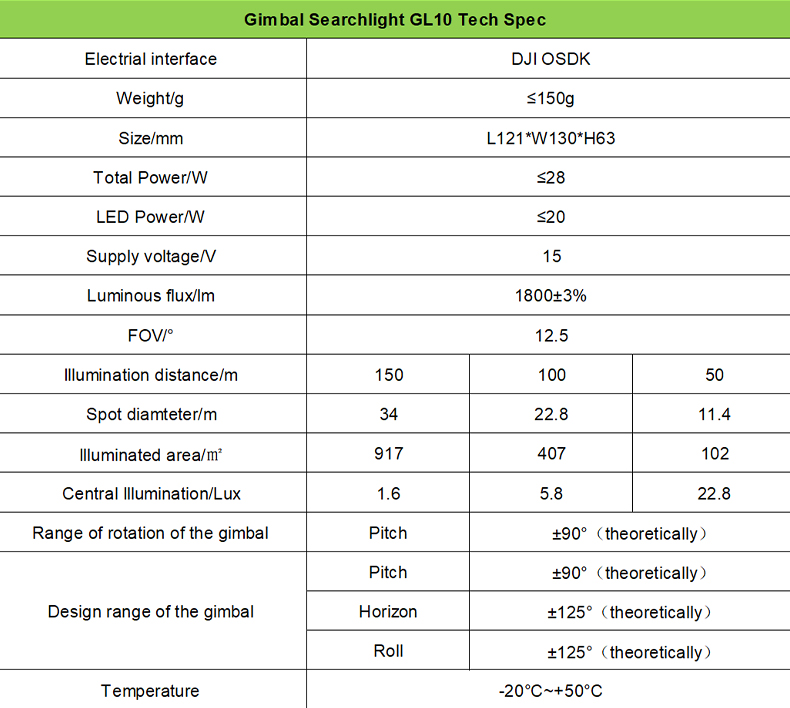 | Gimbal Searchlight GL10 Tech Spec | | | |
|---|---|---|---|
| Electrial interface | DJI OSDK | | |
| Weight/g | ≤150g | | |
| Size/mm | L121*W130*H63 | | |
| Total Power/W | ≤28 | | |
| LED Power/W | ≤20 | | |
| Supply voltage/V | 15 | | |
| Luminous flux/lm | 1800±3% | | |
| FOV/° | 12.5 | | |
| Illumination distance/m | 150 | 100 | 50 |
| Spot diamteter/m | 34 | 22.8 | 11.4 |
| Illuminated area/㎡ | 917 | 407 | 102 |
| Central Illumination/Lux | 1.6 | 5.8 | 22.8 |
| Range of rotation of the gimbal | Pitch | ±90°（theoretically） | |
| Design range of the gimbal | Pitch | ±90°（theoretically） | |
| | Horizon | ±125°（theoretically） | |
| | Roll | ±125°（theoretically） | |
| Temperature | -20°C~+50°C | | |